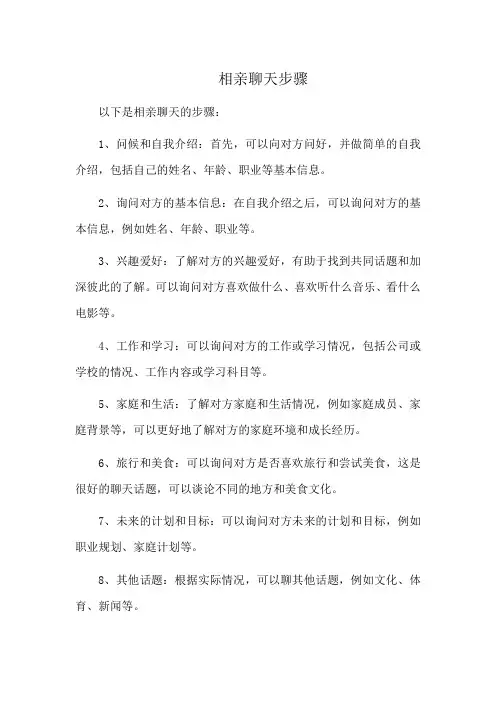 相亲聊天步骤

以下是相亲聊天的步骤：

1、问候和自我介绍：首先，可以向对方问好，并做简单的自我介绍，包括自己的姓名、年龄、职业等基本信息。

2、询问对方的基本信息：在自我介绍之后，可以询问对方的基本信息，例如姓名、年龄、职业等。

3、兴趣爱好：了解对方的兴趣爱好，有助于找到共同话题和加深彼此的了解。可以询问对方喜欢做什么、喜欢听什么音乐、看什么电影等。

4、工作和学习：可以询问对方的工作或学习情况，包括公司或学校的情况、工作内容或学习科目等。

5、家庭和生活：了解对方家庭和生活情况，例如家庭成员、家庭背景等，可以更好地了解对方的家庭环境和成长经历。

6、旅行和美食：可以询问对方是否喜欢旅行和尝试美食，这是很好的聊天话题，可以谈论不同的地方和美食文化。

7、未来的计划和目标：可以询问对方未来的计划和目标，例如职业规划、家庭计划等。

8、其他话题：根据实际情况，可以聊其他话题，例如文化、体育、新闻等。